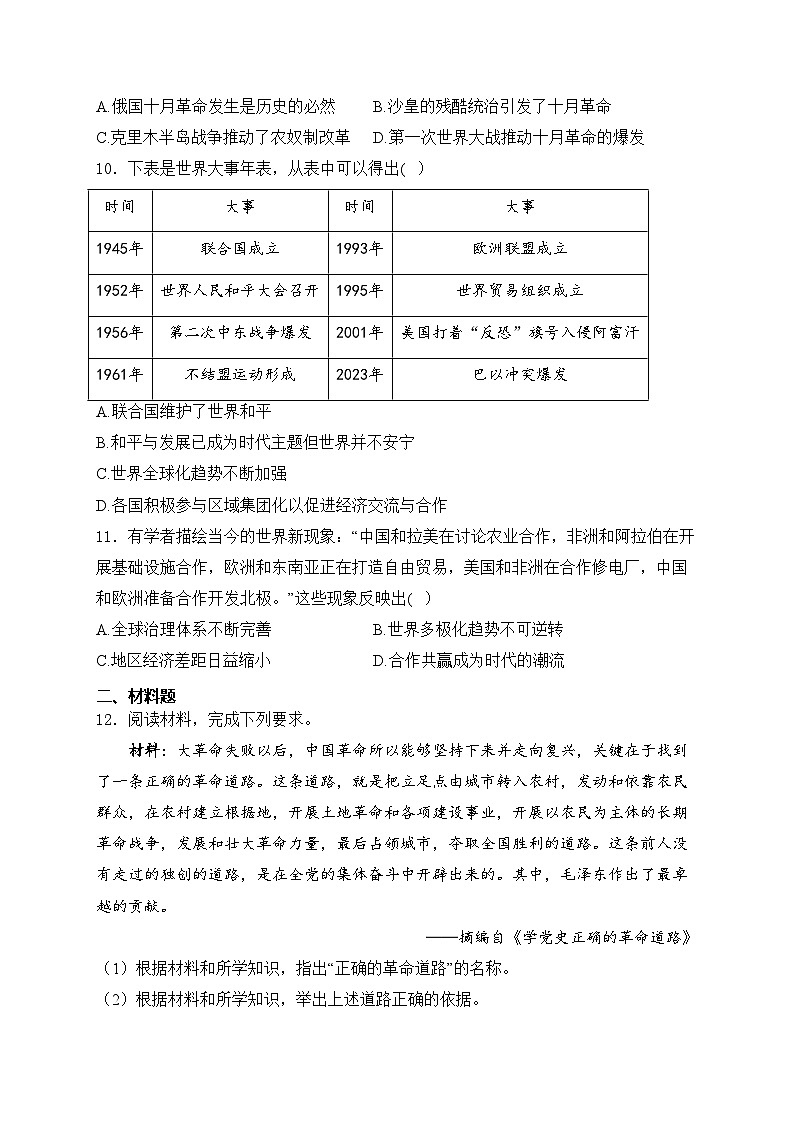 A.俄国十月革命发生是历史的必然　　B.沙皇的残酷统治引发了十月革命
C.克里木半岛战争推动了农奴制改革　D.第一次世界大战推动十月革命的爆发
10．下表是世界大事年表，从表中可以得出(　)

| 时间 | 大事 | 时间 | 大事 |
|---|---|---|---|
| 1945年 | 联合国成立 | 1993年 | 欧洲联盟成立 |
| 1952年 | 世界人民和平大会召开 | 1995年 | 世界贸易组织成立 |
| 1956年 | 第二次中东战争爆发 | 2001年 | 美国打着“反恐”旗号入侵阿富汗 |
| 1961年 | 不结盟运动形成 | 2023年 | 巴以冲突爆发 |

A.联合国维护了世界和平
B.和平与发展已成为时代主题但世界并不安宁
C.世界全球化趋势不断加强
D.各国积极参与区域集团化以促进经济交流与合作
11．有学者描绘当今的世界新现象：“中国和拉美在讨论农业合作，非洲和阿拉伯在开展基础设施合作，欧洲和东南亚正在打造自由贸易，美国和非洲在合作修电厂，中国和欧洲准备合作开发北极。”这些现象反映出(　)
A.全球治理体系不断完善　　　　　B.世界多极化趋势不可逆转
C.地区经济差距日益缩小　　　　　D.合作共赢成为时代的潮流
二、材料题
12．阅读材料，完成下列要求。
材料：大革命失败以后，中国革命所以能够坚持下来并走向复兴，关键在于找到了一条正确的革命道路。这条道路，就是把立足点由城市转入农村，发动和依靠农民群众，在农村建立根据地，开展土地革命和各项建设事业，开展以农民为主体的长期革命战争，发展和壮大革命力量，最后占领城市，夺取全国胜利的道路。这条前人没有走过的独创的道路，是在全党的集体奋斗中开辟出来的。其中，毛泽东作出了最卓越的贡献。
——摘编自《学党史正确的革命道路》
（1）根据材料和所学知识，指出“正确的革命道路”的名称。
（2）根据材料和所学知识，举出上述道路正确的依据。